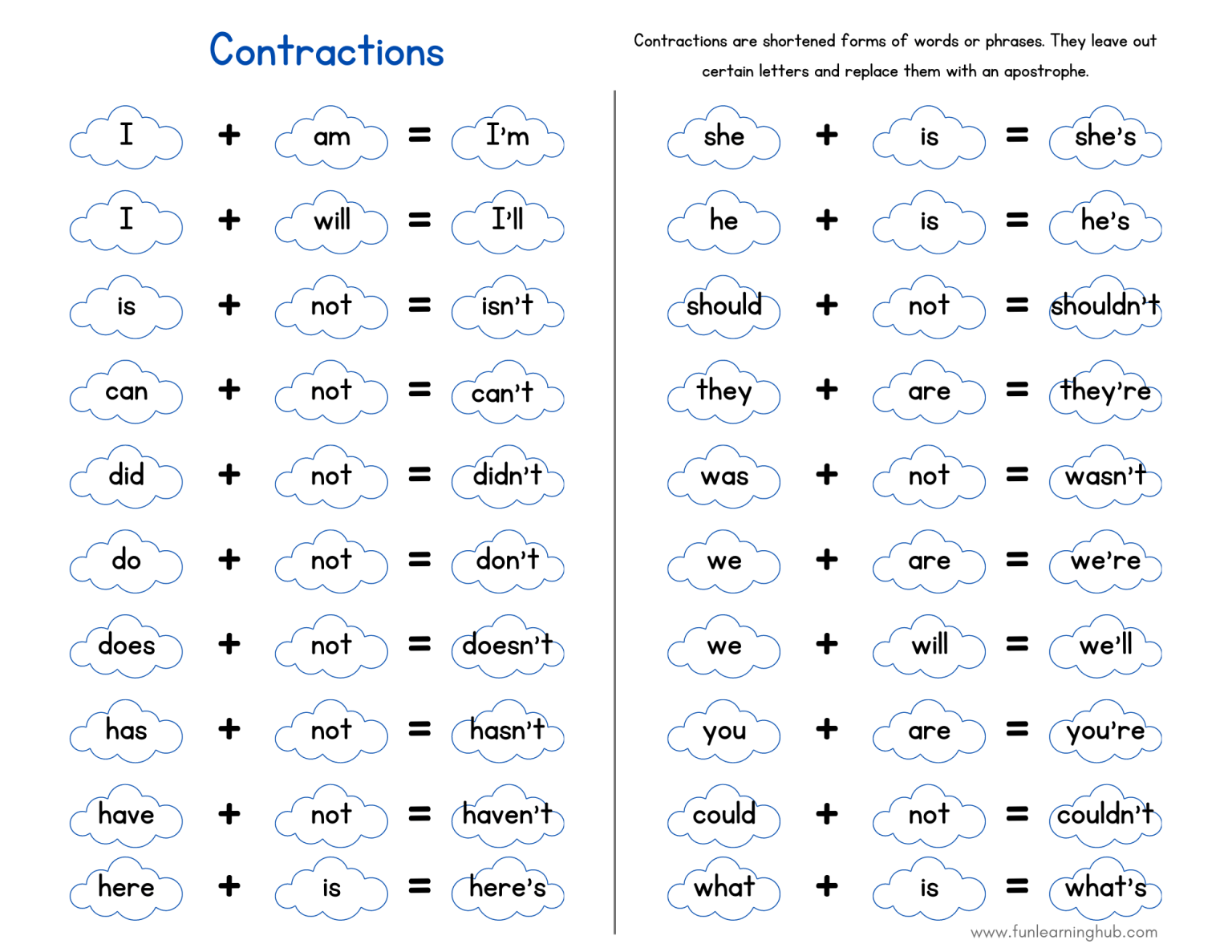 Contractions

Contractions are shortened forms of words or phrases. They leave out certain letters and replace them with an apostrophe.

I + am = I'm

I + will = I'll

is + not = isn't

can + not = can't

did + not = didn't

do + not = don't

does + not = doesn't

has + not = hasn't

have + not = haven't

here + is = here's

she + is = she's

he + is = he's

should + not = shouldn't

they + are = they're

was + not = wasn't

we + are = we're

we + will = we'll

you + are = you're

could + not = couldn't

what + is = what's

www.funlearninghub.com